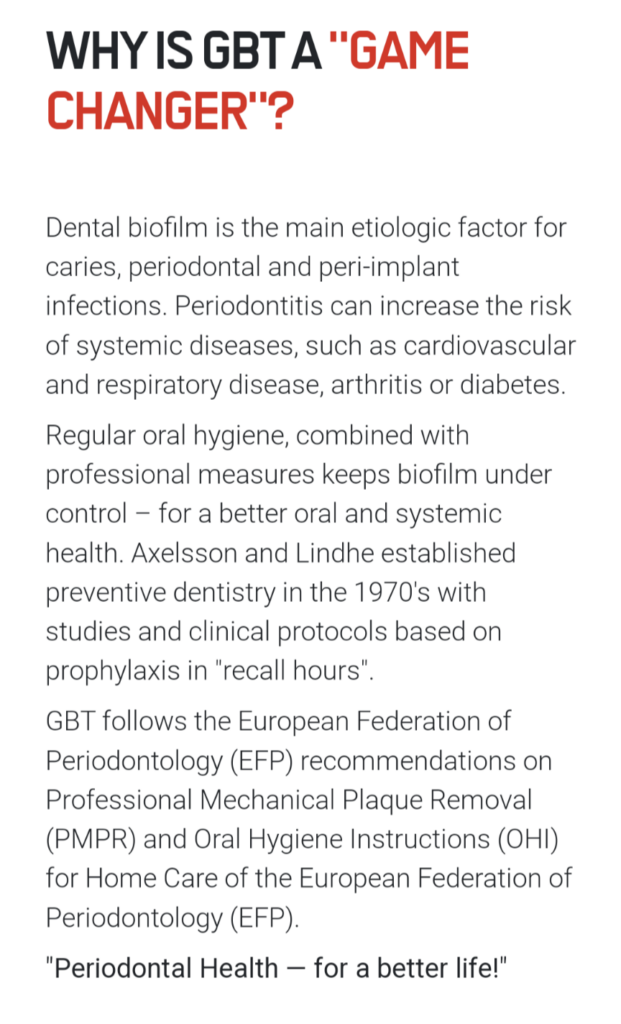 WHY IS GBT A "GAME CHANGER"?

Dental biofilm is the main etiologic factor for caries, periodontal and peri-implant infections. Periodontitis can increase the risk of systemic diseases, such as cardiovascular and respiratory disease, arthritis or diabetes.

Regular oral hygiene, combined with professional measures keeps biofilm under control – for a better oral and systemic health. Axelsson and Lindhe established preventive dentistry in the 1970's with studies and clinical protocols based on prophylaxis in "recall hours".

GBT follows the European Federation of Periodontology (EFP) recommendations on Professional Mechanical Plaque Removal (PMPR) and Oral Hygiene Instructions (OHI) for Home Care of the European Federation of Periodontology (EFP).

"Periodontal Health — for a better life!"